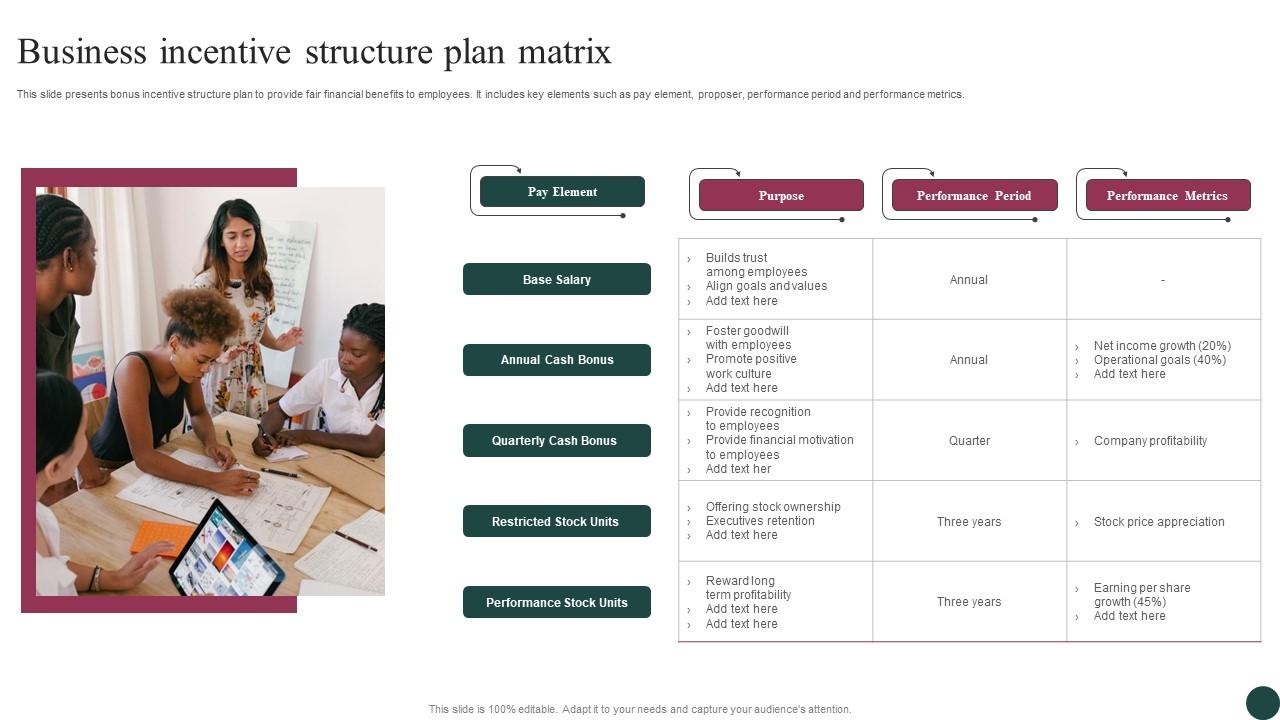 Business incentive structure plan matrix

This slide presents bonus incentive structure plan to provide fair financial benefits to employees. It includes key elements such as pay element, proposer, performance period and performance metrics.

| Pay Element | Purpose | Performance Period | Performance Metrics |
|---|---|---|---|
| Base Salary | › Builds trust among employees › Align goals and values › Add text here | Annual | - |
| Annual Cash Bonus | › Foster goodwill with employees › Promote positive work culture › Add text here | Annual | › Net income growth (20%) › Operational goals (40%) › Add text here |
| Quarterly Cash Bonus | › Provide recognition to employees › Provide financial motivation to employees › Add text her | Quarter | › Company profitability |
| Restricted Stock Units | › Offering stock ownership › Executives retention › Add text here | Three years | › Stock price appreciation |
| Performance Stock Units | › Reward long term profitability › Add text here › Add text here | Three years | › Earning per share growth (45%) › Add text here |

This slide is 100% editable. Adapt it to your needs and capture your audience's attention.